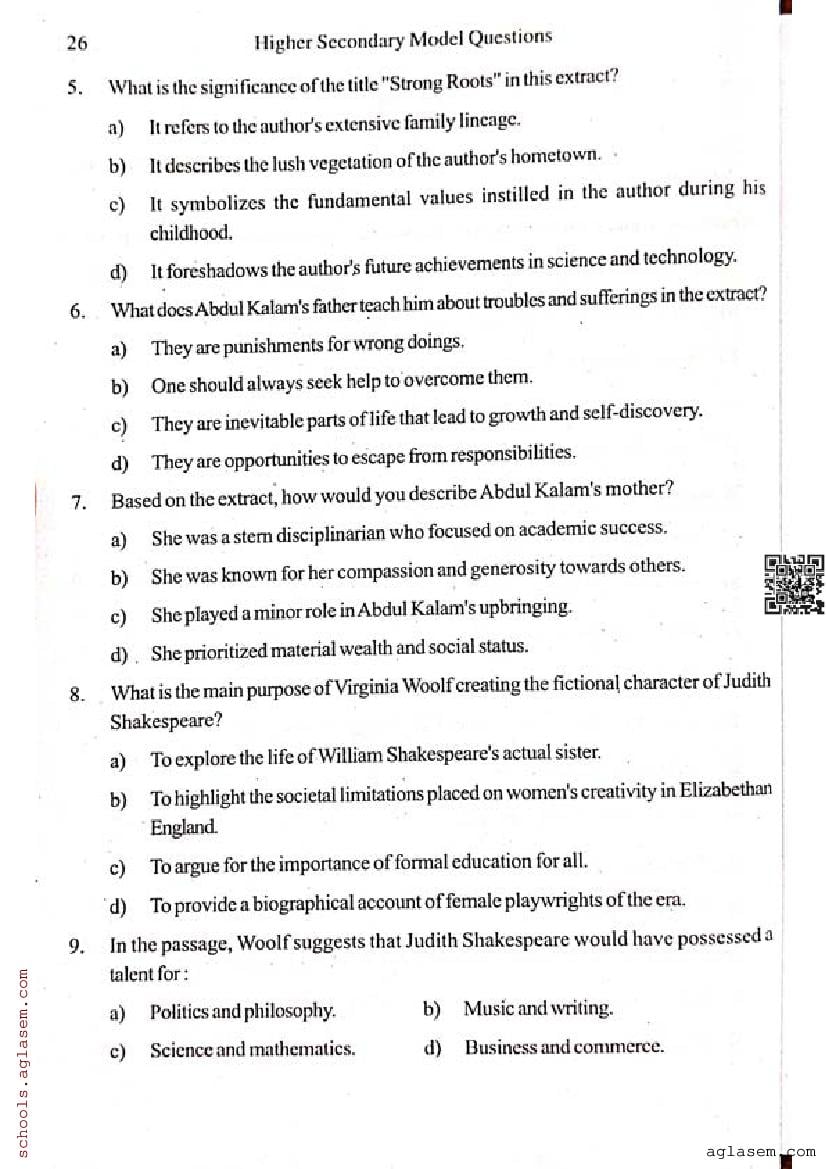 26 Higher Secondary Model Questions

5. What is the significance of the title "Strong Roots" in this extract?

a) It refers to the author's extensive family lineage.

b) It describes the lush vegetation of the author's hometown.

c) It symbolizes the fundamental values instilled in the author during his childhood.

d) It foreshadows the author's future achievements in science and technology.

6. What does Abdul Kalam's father teach him about troubles and sufferings in the extract?

a) They are punishments for wrong doings.

b) One should always seek help to overcome them.

c) They are inevitable parts of life that lead to growth and self-discovery.

d) They are opportunities to escape from responsibilities.

7. Based on the extract, how would you describe Abdul Kalam's mother?

a) She was a stern disciplinarian who focused on academic success.

b) She was known for her compassion and generosity towards others.

c) She played a minor role in Abdul Kalam's upbringing.

d) She prioritized material wealth and social status.

8. What is the main purpose of Virginia Woolf creating the fictional character of Judith Shakespeare?

a) To explore the life of William Shakespeare's actual sister.

b) To highlight the societal limitations placed on women's creativity in Elizabethan England.

c) To argue for the importance of formal education for all.

d) To provide a biographical account of female playwrights of the era.

9. In the passage, Woolf suggests that Judith Shakespeare would have possessed a talent for :

a) Politics and philosophy.

b) Music and writing.

c) Science and mathematics.

d) Business and commerce.

schools.aglasem.com

aglasem.com